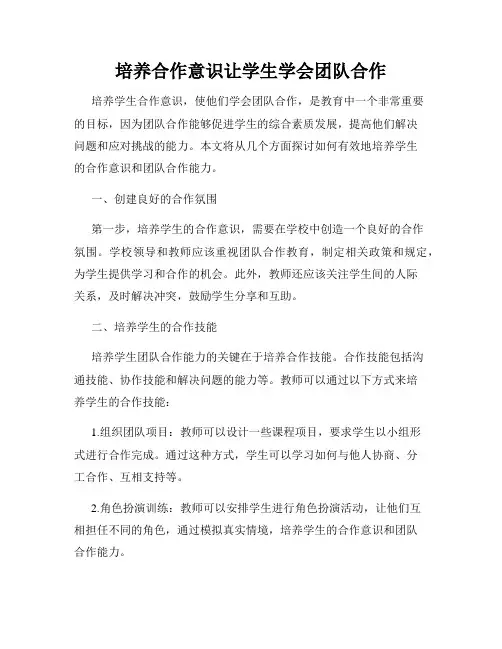 培养合作意识让学生学会团队合作

培养学生合作意识，使他们学会团队合作，是教育中一个非常重要的目标，因为团队合作能够促进学生的综合素质发展，提高他们解决问题和应对挑战的能力。本文将从几个方面探讨如何有效地培养学生的合作意识和团队合作能力。

一、创建良好的合作氛围

第一步，培养学生的合作意识，需要在学校中创造一个良好的合作氛围。学校领导和教师应该重视团队合作教育，制定相关政策和规定，为学生提供学习和合作的机会。此外，教师还应该关注学生间的人际关系，及时解决冲突，鼓励学生分享和互助。

二、培养学生的合作技能

培养学生团队合作能力的关键在于培养合作技能。合作技能包括沟通技能、协作技能和解决问题的能力等。教师可以通过以下方式来培养学生的合作技能：

1.组织团队项目：教师可以设计一些课程项目，要求学生以小组形式进行合作完成。通过这种方式，学生可以学习如何与他人协商、分工合作、互相支持等。

2.角色扮演训练：教师可以安排学生进行角色扮演活动，让他们互相担任不同的角色，通过模拟真实情境，培养学生的合作意识和团队合作能力。